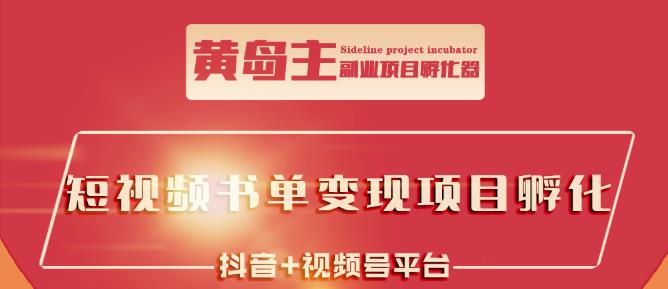 黄岛主
Sideline project incubator
副业项目孵化器

短视频书单变现项目孵化

抖音+视频号平台